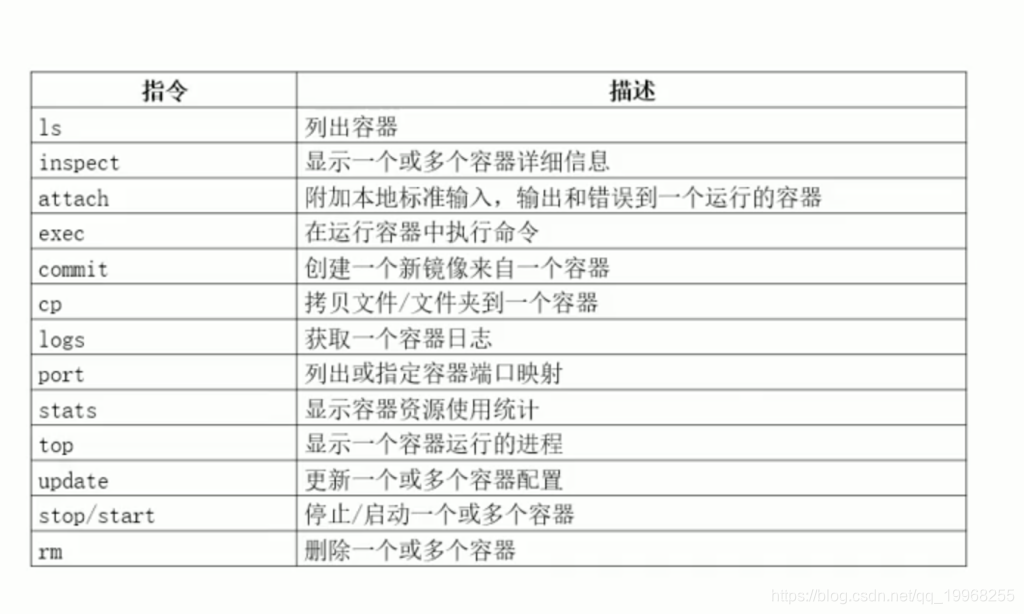 | 指令 | 描述 |
|---|---|
| ls | 列出容器 |
| inspect | 显示一个或多个容器详细信息 |
| attach | 附加本地标准输入，输出和错误到一个运行的容器 |
| exec | 在运行容器中执行命令 |
| commit | 创建一个新镜像来自一个容器 |
| cp | 拷贝文件/文件夹到一个容器 |
| logs | 获取一个容器日志 |
| port | 列出或指定容器端口映射 |
| stats | 显示容器资源使用统计 |
| top | 显示一个容器运行的进程 |
| update | 更新一个或多个容器配置 |
| stop/start | 停止/启动一个或多个容器 |
| rm | 删除一个或多个容器 |

https://blog.csdn.net/qq_19968255